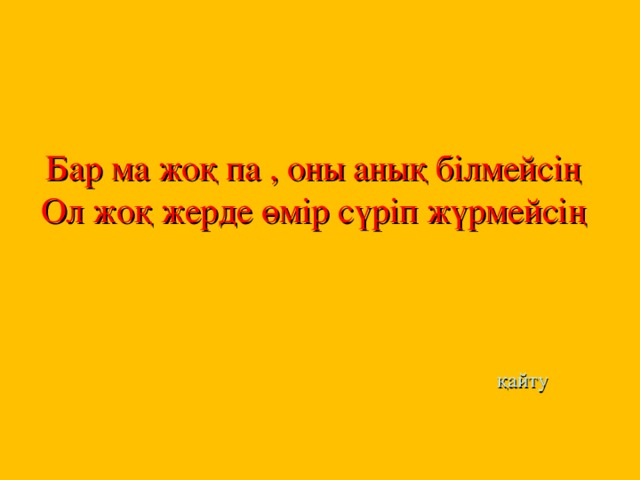 Бар ма жоқ па , оны анық білмейсің
Ол жоқ жерде өмір сүріп жүрмейсің

қайту